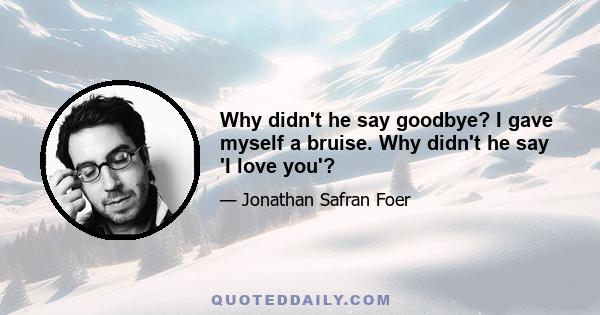 Why didn't he say goodbye? I gave myself a bruise. Why didn't he say 'I love you'?

— Jonathan Safran Foer

QUOTEDDAILY.COM